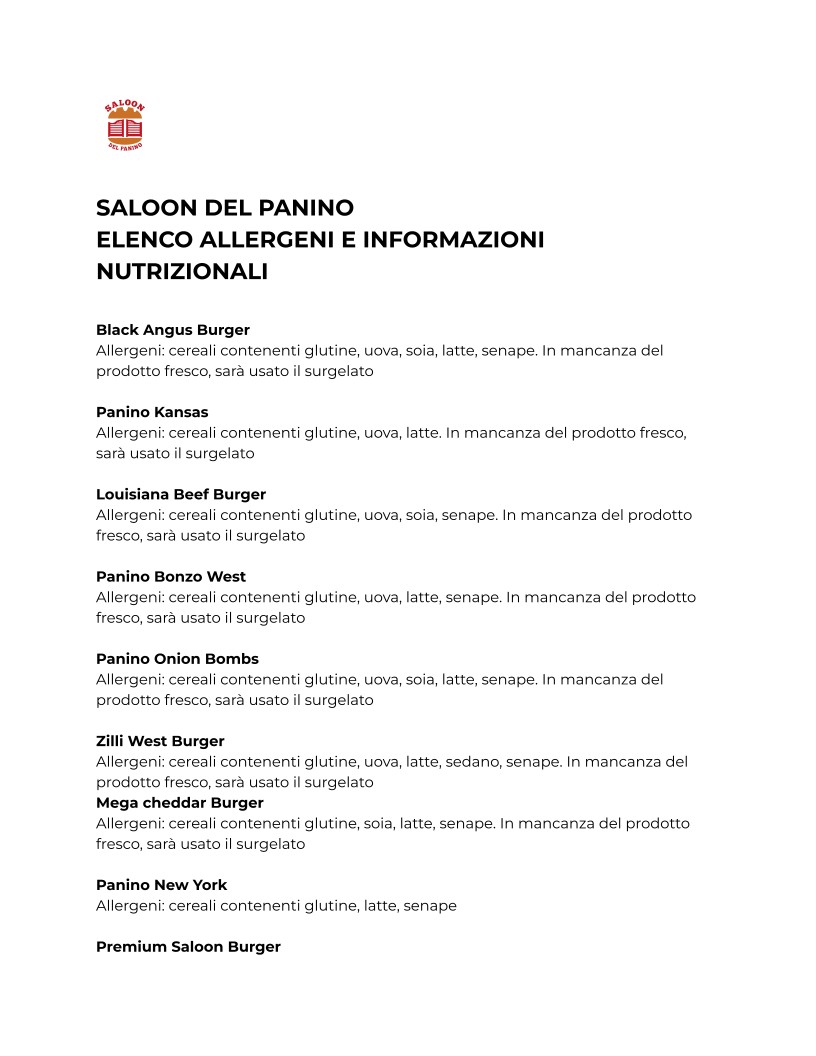 SALOON
DEL PANINO

SALOON DEL PANINO
ELENCO ALLERGENI E INFORMAZIONI NUTRIZIONALI

Black Angus Burger
Allergeni: cereali contenenti glutine, uova, soia, latte, senape. In mancanza del prodotto fresco, sarà usato il surgelato

Panino Kansas
Allergeni: cereali contenenti glutine, uova, latte. In mancanza del prodotto fresco, sarà usato il surgelato

Louisiana Beef Burger
Allergeni: cereali contenenti glutine, uova, soia, senape. In mancanza del prodotto fresco, sarà usato il surgelato

Panino Bonzo West
Allergeni: cereali contenenti glutine, uova, latte, senape. In mancanza del prodotto fresco, sarà usato il surgelato

Panino Onion Bombs
Allergeni: cereali contenenti glutine, uova, soia, latte, senape. In mancanza del prodotto fresco, sarà usato il surgelato

Zilli West Burger
Allergeni: cereali contenenti glutine, uova, latte, sedano, senape. In mancanza del prodotto fresco, sarà usato il surgelato
Mega cheddar Burger
Allergeni: cereali contenenti glutine, soia, latte, senape. In mancanza del prodotto fresco, sarà usato il surgelato

Panino New York
Allergeni: cereali contenenti glutine, latte, senape

Premium Saloon Burger